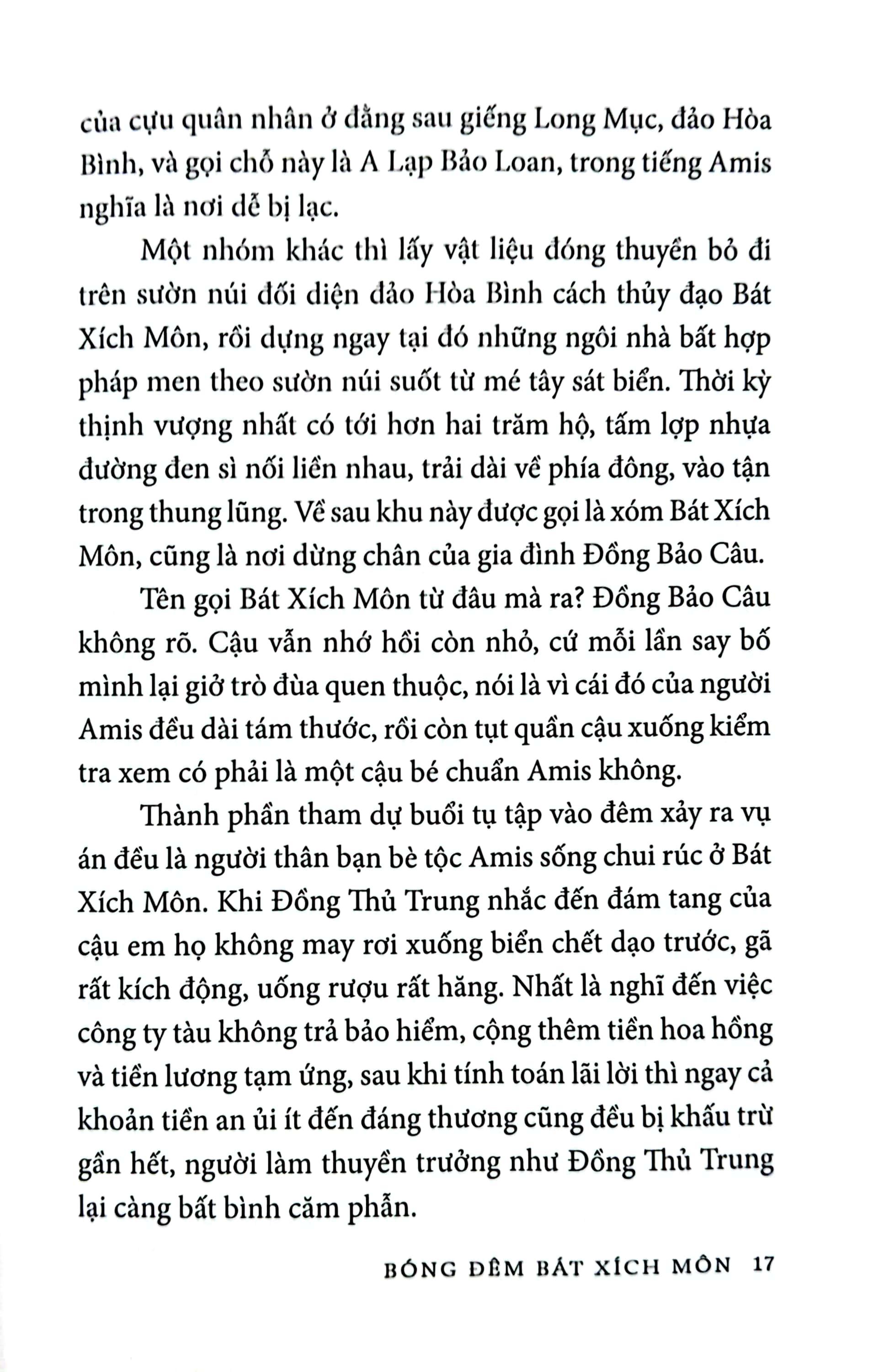 của cựu quân nhân ở đằng sau giếng Long Mục, đảo Hòa Bình, và gọi chỗ này là A Lạp Bảo Loan, trong tiếng Amis nghĩa là nơi dễ bị lạc.

Một nhóm khác thì lấy vật liệu đóng thuyền bỏ đi trên sườn núi đối diện đảo Hòa Bình cách thủy đạo Bát Xích Môn, rồi dựng ngay tại đó những ngôi nhà bất hợp pháp men theo sườn núi suốt từ mé tây sát biển. Thời kỳ thịnh vượng nhất có tới hơn hai trăm hộ, tấm lợp nhựa đường đen sì nối liền nhau, trải dài về phía đông, vào tận trong thung lũng. Về sau khu này được gọi là xóm Bát Xích Môn, cũng là nơi dừng chân của gia đình Đồng Bảo Câu.

Tên gọi Bát Xích Môn từ đâu mà ra? Đồng Bảo Câu không rõ. Cậu vẫn nhớ hồi còn nhỏ, cứ mỗi lần say bố mình lại giở trò đùa quen thuộc, nói là vì cái đó của người Amis đều dài tám thước, rồi còn tụt quần cậu xuống kiểm tra xem có phải là một cậu bé chuẩn Amis không.

Thành phần tham dự buổi tụ tập vào đêm xảy ra vụ án đều là người thân bạn bè tộc Amis sống chui rúc ở Bát Xích Môn. Khi Đồng Thủ Trung nhắc đến đám tang của cậu em họ không may rơi xuống biển chết dạo trước, gã rất kích động, uống rượu rất hăng. Nhất là nghĩ đến việc công ty tàu không trả bảo hiểm, cộng thêm tiền hoa hồng và tiền lương tạm ứng, sau khi tính toán lãi lời thì ngay cả khoản tiền an ủi ít đến đáng thương cũng đều bị khấu trừ gần hết, người làm thuyền trưởng như Đồng Thủ Trung lại càng bất bình căm phẫn.

BÓNG ĐÊM BÁT XÍCH MÔN 17